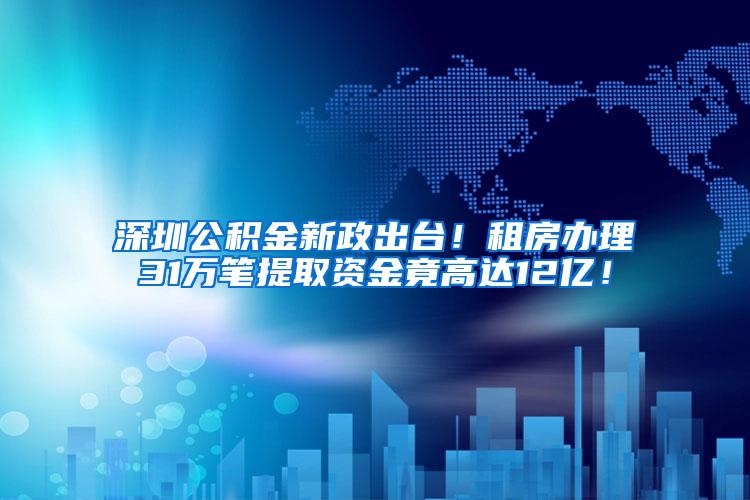 深圳公积金新政出台！租房办理31万笔提取资金竟高达12亿！